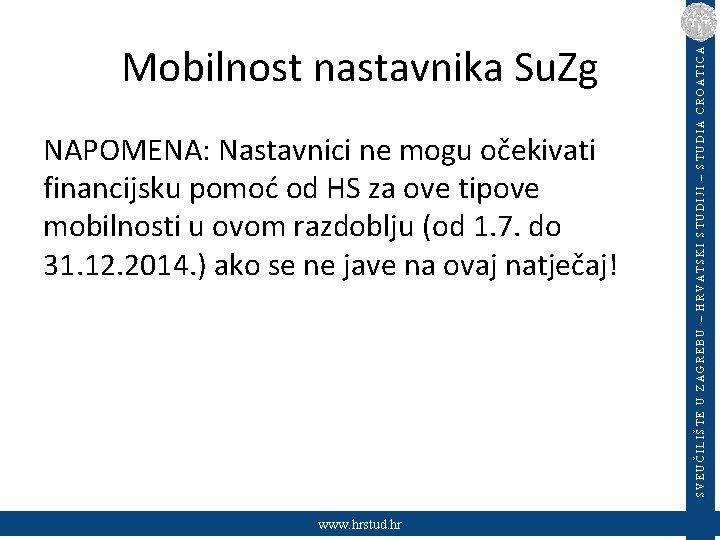 Mobilnost nastavnika SuZg

NAPOMENA: Nastavnici ne mogu očekivati financijsku pomoć od HS za ove tipove mobilnosti u ovom razdoblju (od 1.7. do 31.12.2014.) ako se ne jave na ovaj natječaj!

SVEUČILIŠTE U ZAGREBU – HRVATSKI STUDIJI – STUDIA CROATICA

www.hrstud.hr